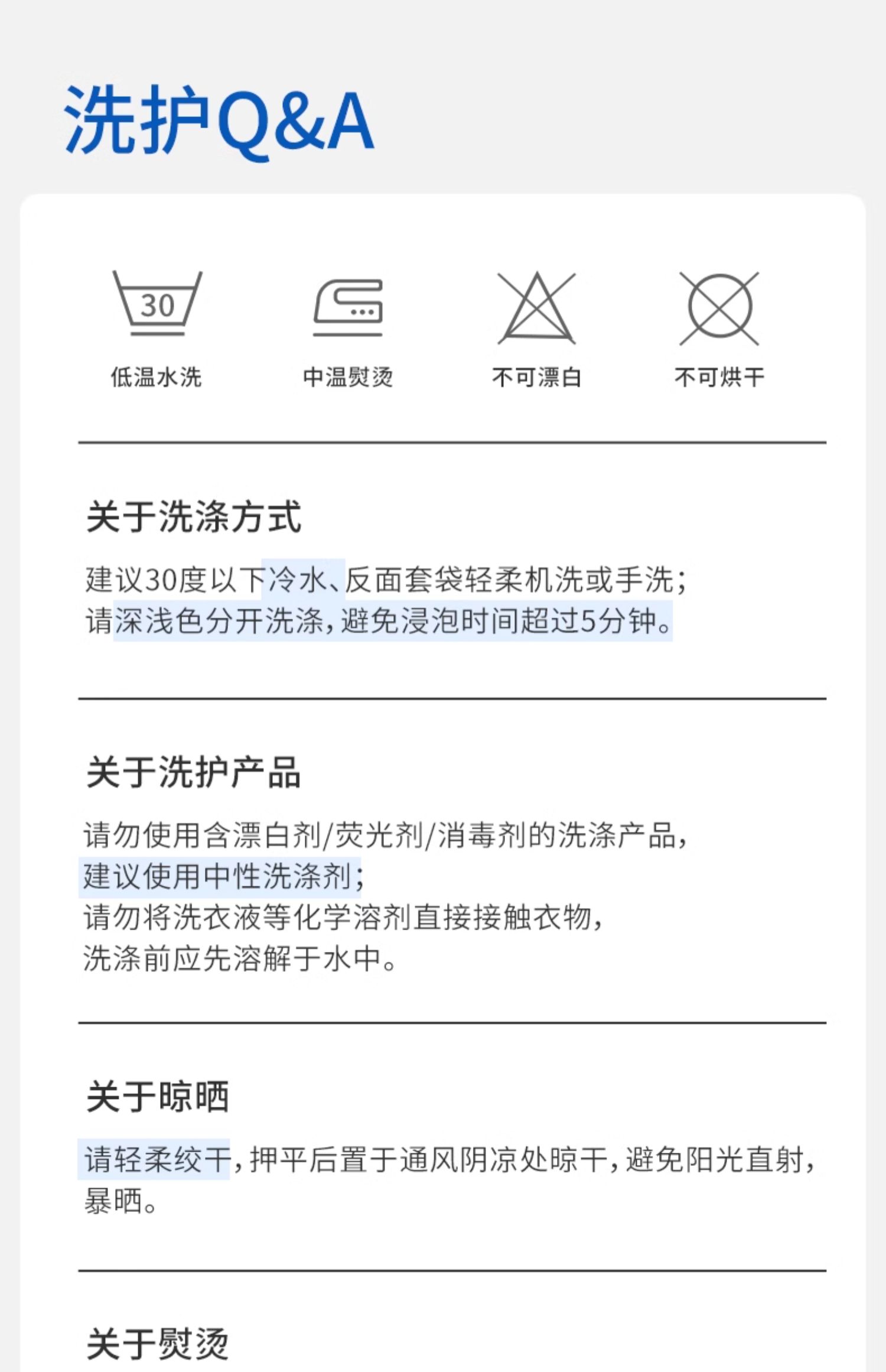 洗护Q&A

30

低温水洗

中温熨烫

不可漂白

不可烘干

关于洗涤方式

建议30度以下冷水、反面套袋轻柔机洗或手洗；
请深浅色分开洗涤，避免浸泡时间超过5分钟。

关于洗护产品

请勿使用含漂白剂/荧光剂/消毒剂的洗涤产品，
建议使用中性洗涤剂；
请勿将洗衣液等化学溶剂直接接触衣物，
洗涤前应先溶解于水中。

关于晾晒

请轻柔绞干，押平后置于通风阴凉处晾干，避免阳光直射，暴晒。

关于熨烫